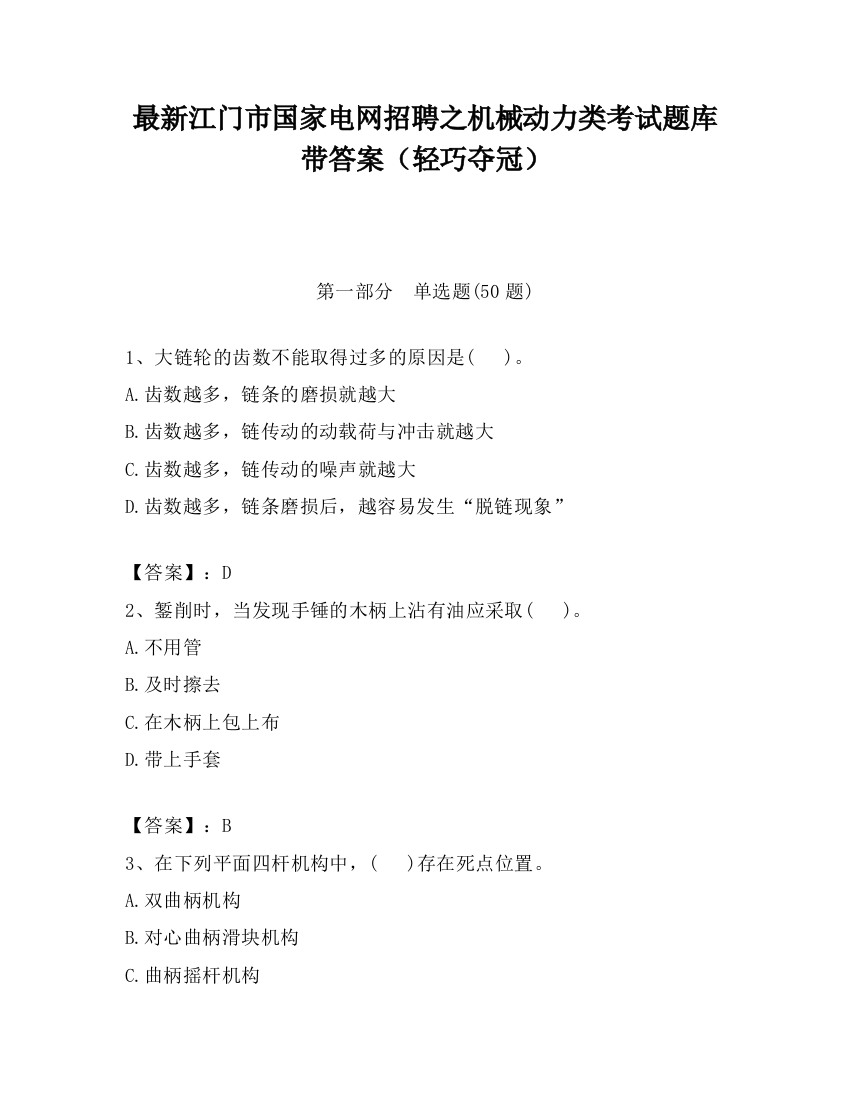 最新江门市国家电网招聘之机械动力类考试题库带答案（轻巧夺冠）

第一部分　单选题(50 题)

1、大链轮的齿数不能取得过多的原因是(　　)。
A.齿数越多，链条的磨损就越大
B.齿数越多，链传动的动载荷与冲击就越大
C.齿数越多，链传动的噪声就越大
D.齿数越多，链条磨损后，越容易发生“脱链现象”

【答案】：D
2、錾削时，当发现手锤的木柄上沾有油应采取(　　)。
A.不用管
B.及时擦去
C.在木柄上包上布
D.带上手套

【答案】：B
3、在下列平面四杆机构中，(　　)存在死点位置。
A.双曲柄机构
B.对心曲柄滑块机构
C.曲柄摇杆机构